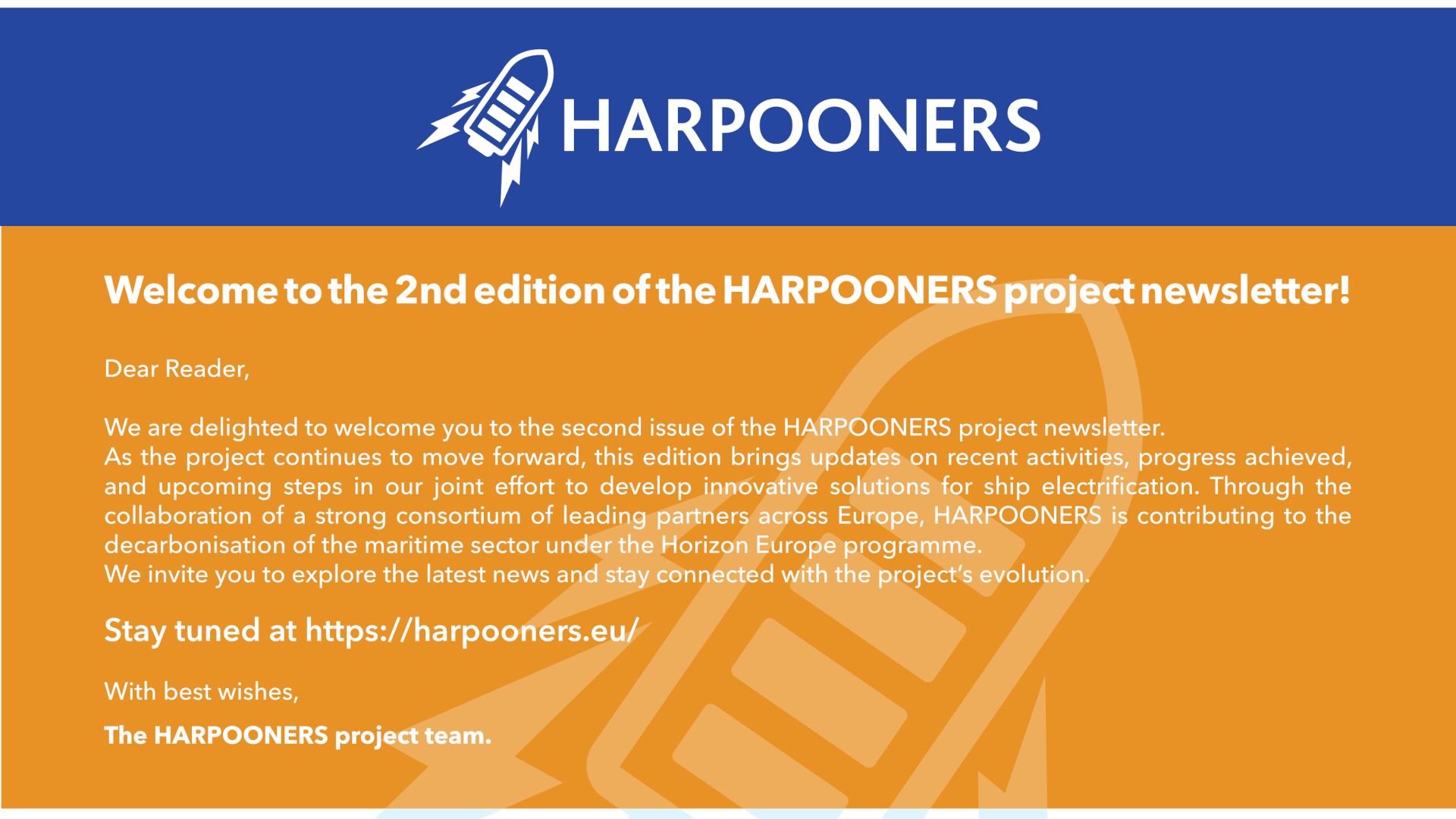 HARPOONERS

Welcome to the 2nd edition of the HARPOONERS project newsletter!

Dear Reader,

We are delighted to welcome you to the second issue of the HARPOONERS project newsletter.
As the project continues to move forward, this edition brings updates on recent activities, progress achieved, and upcoming steps in our joint effort to develop innovative solutions for ship electrification. Through the collaboration of a strong consortium of leading partners across Europe, HARPOONERS is contributing to the decarbonisation of the maritime sector under the Horizon Europe programme.
We invite you to explore the latest news and stay connected with the project's evolution.

Stay tuned at https://harpooners.eu/

With best wishes,

The HARPOONERS project team.